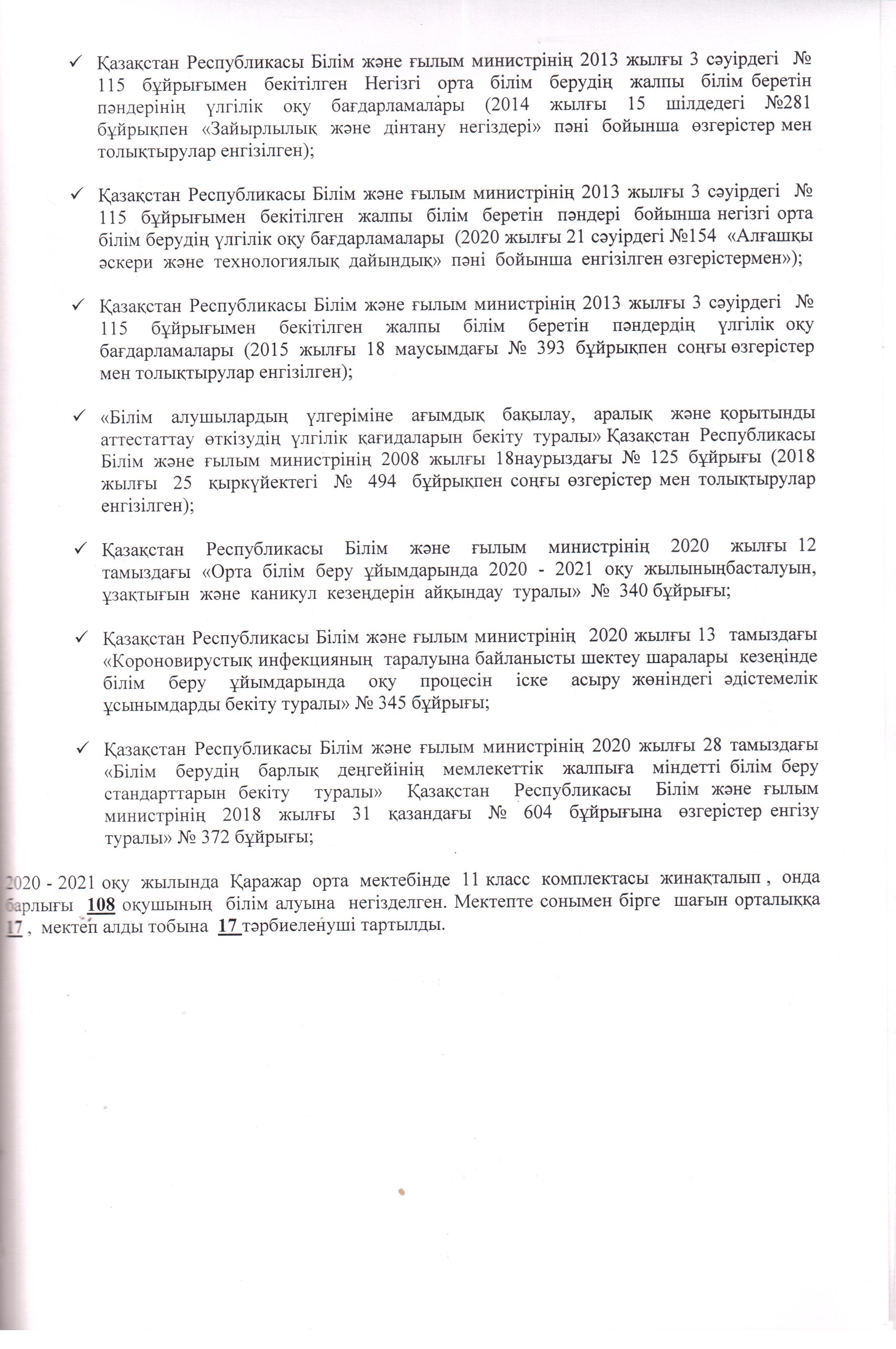 ✓ Қазақстан Республикасы Білім және ғылым министрінің 2013 жылғы 3 сәуірдегі № 115 бұйрығымен бекітілген Негізгі орта білім берудің жалпы білім беретін пәндерінің үлгілік оқу бағдарламалары (2014 жылғы 15 шілдедегі №281 бұйрықпен «Зайырлылық және дінтану негіздері» пәні бойынша өзгерістер мен толықтырулар енгізілген);

✓ Қазақстан Республикасы Білім және ғылым министрінің 2013 жылғы 3 сәуірдегі № 115 бұйрығымен бекітілген жалпы білім беретін пәндері бойынша негізгі орта білім берудің үлгілік оқу бағдарламалары (2020 жылғы 21 сәуірдегі №154 «Алғашқы әскери және технологиялық дайындық» пәні бойынша енгізілген өзгерістермен»);

✓ Қазақстан Республикасы Білім және ғылым министрінің 2013 жылғы 3 сәуірдегі № 115 бұйрығымен бекітілген жалпы білім беретін пәндердің үлгілік оқу бағдарламалары (2015 жылғы 18 маусымдағы № 393 бұйрықпен соңғы өзгерістер мен толықтырулар енгізілген);

✓ «Білім алушылардың үлгеріміне ағымдық бақылау, аралық және қорытынды аттестаттау өткізудің үлгілік қағидаларын бекіту туралы» Қазақстан Республикасы Білім және ғылым министрінің 2008 жылғы 18наурыздағы № 125 бұйрығы (2018 жылғы 25 қыркүйектегі № 494 бұйрықпен соңғы өзгерістер мен толықтырулар енгізілген);

✓ Қазақстан Республикасы Білім және ғылым министрінің 2020 жылғы 12 тамыздағы «Орта білім беру ұйымдарында 2020 - 2021 оқу жылыныңбасталуын, ұзақтығын және каникул кезеңдерін айқындау туралы» № 340 бұйрығы;

✓ Қазақстан Республикасы Білім және ғылым министрінің 2020 жылғы 13 тамыздағы «Короновирустық инфекцияның таралуына байланысты шектеу шаралары кезеңінде білім беру ұйымдарында оқу процесін іске асыру жөніндегі әдістемелік ұсынымдарды бекіту туралы» № 345 бұйрығы;

✓ Қазақстан Республикасы Білім және ғылым министрінің 2020 жылғы 28 тамыздағы «Білім берудің барлық деңгейінің мемлекеттік жалпыға міндетті білім беру стандарттарын бекіту туралы» Қазақстан Республикасы Білім және ғылым министрінің 2018 жылғы 31 қазандағы № 604 бұйрығына өзгерістер енгізу туралы» № 372 бұйрығы;

2020 - 2021 оқу жылында Қаражар орта мектебінде 11 класс комплектасы жинақталып , онда барлығы 108 оқушының білім алуына негізделген. Мектепте сонымен бірге шағын орталыққа 17 , мектеп алды тобына 17 тәрбиеленуші тартылды.